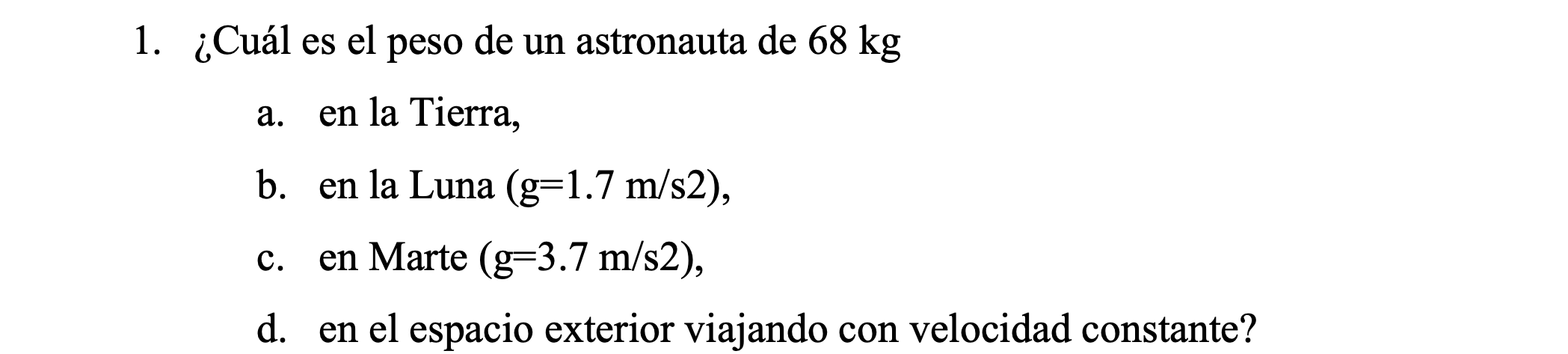 1. ¿Cuál es el peso de un astronauta de 68 kg

a. en la Tierra,

b. en la Luna (g=1.7 m/s2),

c. en Marte (g=3.7 m/s2),

d. en el espacio exterior viajando con velocidad constante?